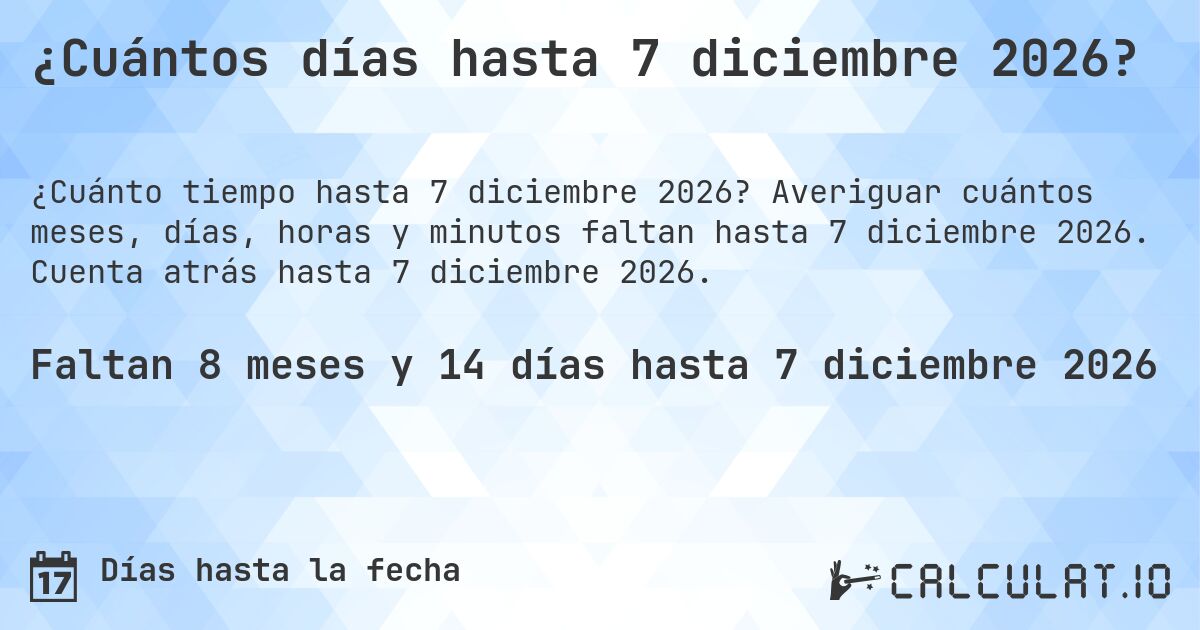 ¿Cuántos días hasta 7 diciembre 2026?

¿Cuánto tiempo hasta 7 diciembre 2026? Averiguar cuántos meses, días, horas y minutos faltan hasta 7 diciembre 2026. Cuenta atrás hasta 7 diciembre 2026.

Faltan 8 meses y 14 días hasta 7 diciembre 2026

17 Días hasta la fecha

CALCULAT.IO